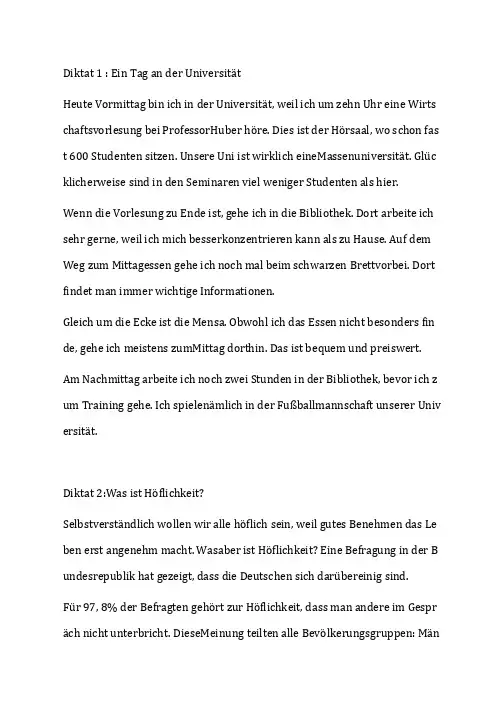 Diktat 1 : Ein Tag an der Universität

Heute Vormittag bin ich in der Universität, weil ich um zehn Uhr eine Wirts chaftsvorlesung bei ProfessorHuber höre. Dies ist der Hörsaal, wo schon fas t 600 Studenten sitzen. Unsere Uni ist wirklich eineMassenuniversität. Glüc klicherweise sind in den Seminaren viel weniger Studenten als hier.

Wenn die Vorlesung zu Ende ist, gehe ich in die Bibliothek. Dort arbeite ich sehr gerne, weil ich mich besserkonzentrieren kann als zu Hause. Auf dem Weg zum Mittagessen gehe ich noch mal beim schwarzen Brettvorbei. Dort findet man immer wichtige Informationen.

Gleich um die Ecke ist die Mensa. Obwohl ich das Essen nicht besonders fin de, gehe ich meistens zumMittag dorthin. Das ist bequem und preiswert.

Am Nachmittag arbeite ich noch zwei Stunden in der Bibliothek, bevor ich z um Training gehe. Ich spielenämlich in der Fußballmannschaft unserer Univ ersität.

Diktat 2:Was ist Höflichkeit?

Selbstverständlich wollen wir alle höflich sein, weil gutes Benehmen das Le ben erst angenehm macht. Wasaber ist Höflichkeit? Eine Befragung in der B undesrepublik hat gezeigt, dass die Deutschen sich darübereinig sind.

Für 97, 8% der Befragten gehört zur Höflichkeit, dass man andere im Gespr äch nicht unterbricht. DieseMeinung teilten alle Bevölkerungsgruppen: Män